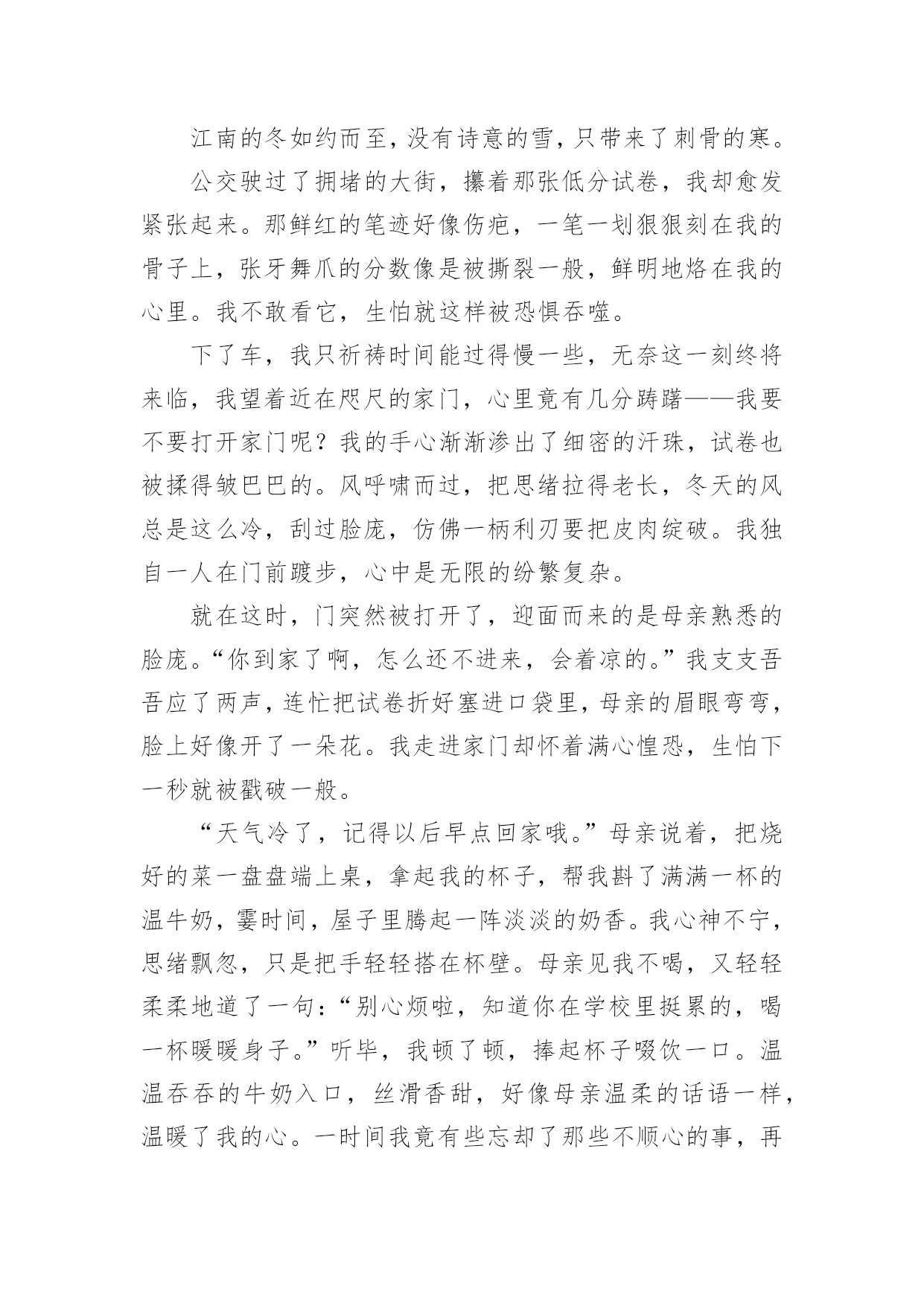 江南的冬如约而至，没有诗意的雪，只带来了刺骨的寒。

公交驶过了拥堵的大街，攥着那张低分试卷，我却愈发紧张起来。那鲜红的笔迹好像伤疤，一笔一划狠狠刻在我的骨子上，张牙舞爪的分数像是被撕裂一般，鲜明地烙在我的心里。我不敢看它，生怕就这样被恐惧吞噬。

下了车，我只祈祷时间能过得慢一些，无奈这一刻终将来临，我望着近在咫尺的家门，心里竟有几分踌躇——我要不要打开家门呢？我的手心渐渐渗出了细密的汗珠，试卷也被揉得皱巴巴的。风呼啸而过，把思绪拉得老长，冬天的风总是这么冷，刮过脸庞，仿佛一柄利刃要把皮肉绽破。我独自一人在门前踱步，心中是无限的纷繁复杂。

就在这时，门突然被打开了，迎面而来的是母亲熟悉的脸庞。“你到家了啊，怎么还不进来，会着凉的。”我支支吾吾应了两声，连忙把试卷折好塞进口袋里，母亲的眉眼弯弯，脸上好像开了一朵花。我走进家门却怀着满心惶恐，生怕下一秒就被戳破一般。

“天气冷了，记得以后早点回家哦。”母亲说着，把烧好的菜一盘盘端上桌，拿起我的杯子，帮我斟了满满一杯的温牛奶，霎时间，屋子里腾起一阵淡淡的奶香。我心神不宁，思绪飘忽，只是把手轻轻搭在杯壁。母亲见我不喝，又轻轻柔柔地道了一句：“别心烦啦，知道你在学校里挺累的，喝一杯暖暖身子。”听毕，我顿了顿，捧起杯子啜饮一口。温温吞吞的牛奶入口，丝滑香甜，好像母亲温柔的话语一样，温暖了我的心。一时间我竟有些忘却了那些不顺心的事，再